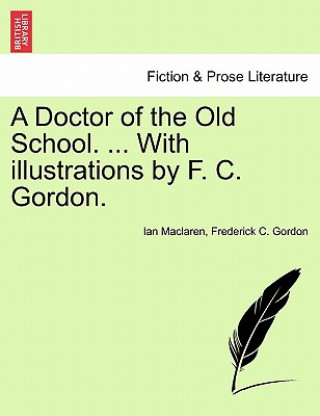 BRITISH LIBRARY

Fiction & Prose Literature

A Doctor of the Old School. ... With illustrations by F. C. Gordon.

Ian Maclaren, Frederick C. Gordon